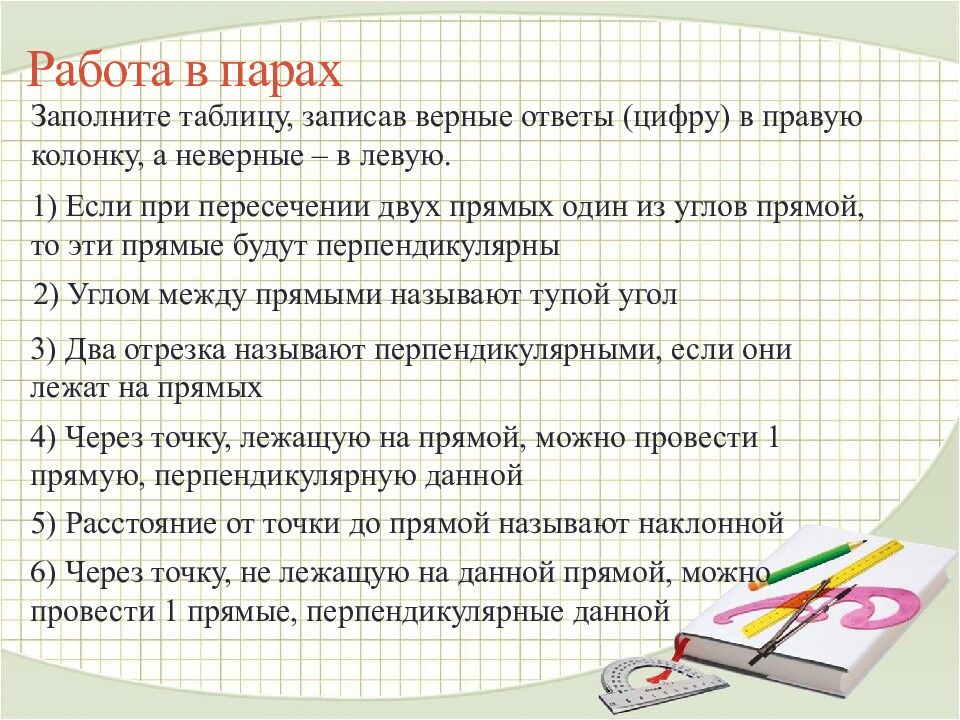 Работа в парах

Заполните таблицу, записав верные ответы (цифру) в правую колонку, а неверные – в левую.

1) Если при пересечении двух прямых один из углов прямой, то эти прямые будут перпендикулярны

2) Углом между прямыми называют тупой угол

3) Два отрезка называют перпендикулярными, если они лежат на прямых

4) Через точку, лежащую на прямой, можно провести 1 прямую, перпендикулярную данной

5) Расстояние от точки до прямой называют наклонной

6) Через точку, не лежащую на данной прямой, можно провести 1 прямые, перпендикулярные данной